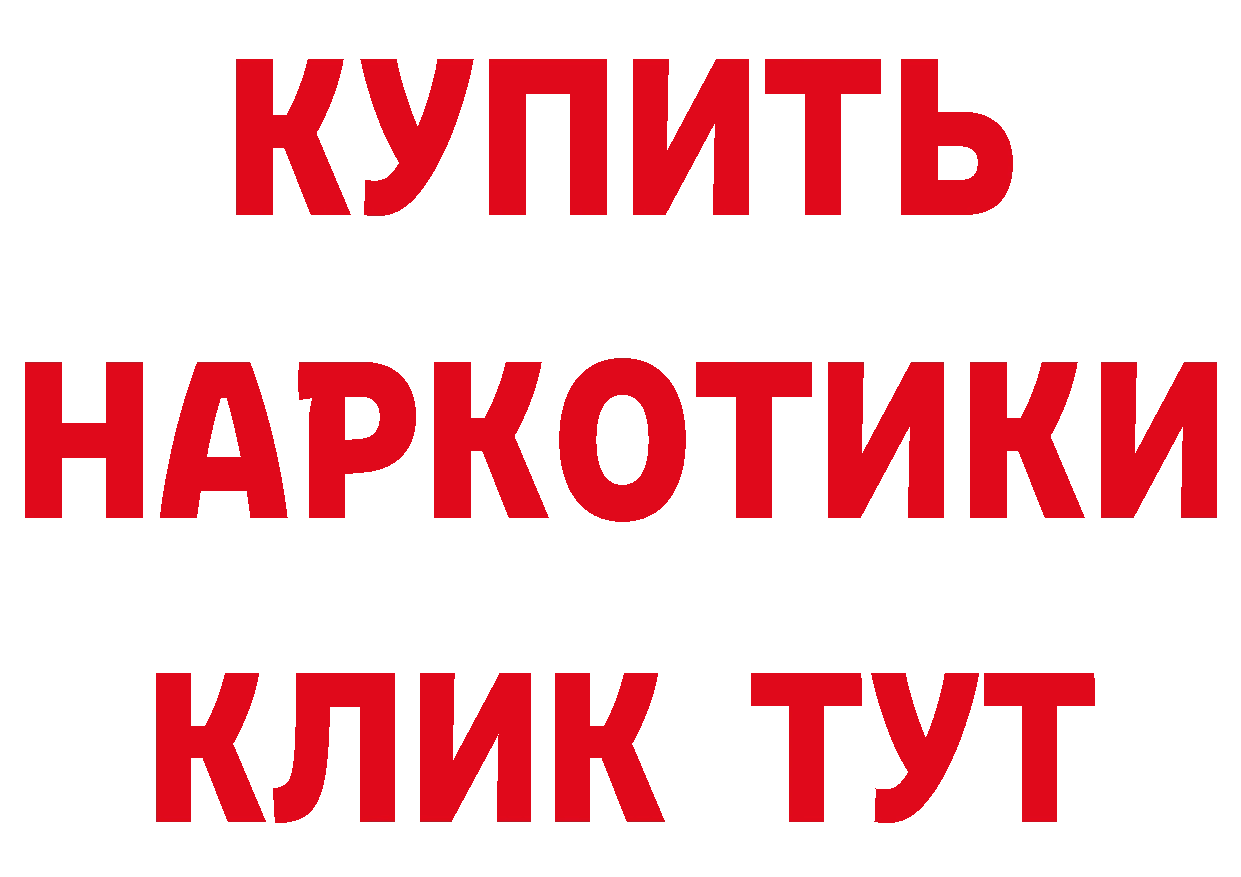 КУПИТЬ
НАРКОТИКИ
КЛИК ТУТ